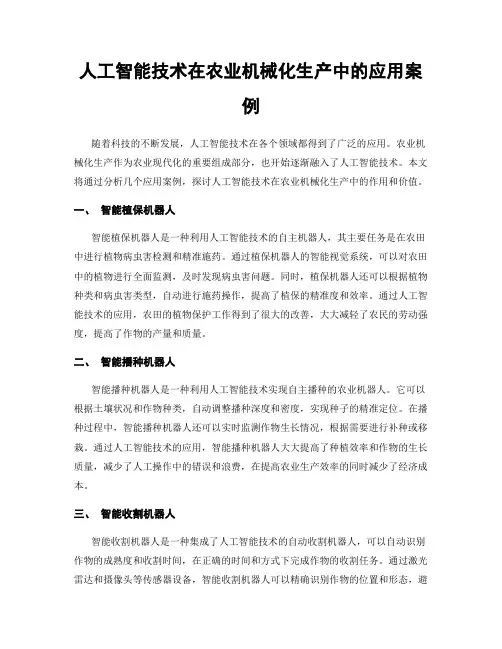 人工智能技术在农业机械化生产中的应用案例

随着科技的不断发展，人工智能技术在各个领域都得到了广泛的应用。农业机械化生产作为农业现代化的重要组成部分，也开始逐渐融入了人工智能技术。本文将通过分析几个应用案例，探讨人工智能技术在农业机械化生产中的作用和价值。

一、 智能植保机器人

智能植保机器人是一种利用人工智能技术的自主机器人，其主要任务是在农田中进行植物病虫害检测和精准施药。通过植保机器人的智能视觉系统，可以对农田中的植物进行全面监测，及时发现病虫害问题。同时，植保机器人还可以根据植物种类和病虫害类型，自动进行施药操作，提高了植保的精准度和效率。通过人工智能技术的应用，农田的植物保护工作得到了很大的改善，大大减轻了农民的劳动强度，提高了作物的产量和质量。

二、 智能播种机器人

智能播种机器人是一种利用人工智能技术实现自主播种的农业机器人。它可以根据土壤状况和作物种类，自动调整播种深度和密度，实现种子的精准定位。在播种过程中，智能播种机器人还可以实时监测作物生长情况，根据需要进行补种或移栽。通过人工智能技术的应用，智能播种机器人大大提高了种植效率和作物的生长质量，减少了人工操作中的错误和浪费，在提高农业生产效率的同时减少了经济成本。

三、 智能收割机器人

智能收割机器人是一种集成了人工智能技术的自动收割机器人，可以自动识别作物的成熟度和收割时间，在正确的时间和方式下完成作物的收割任务。通过激光雷达和摄像头等传感器设备，智能收割机器人可以精确识别作物的位置和形态，避